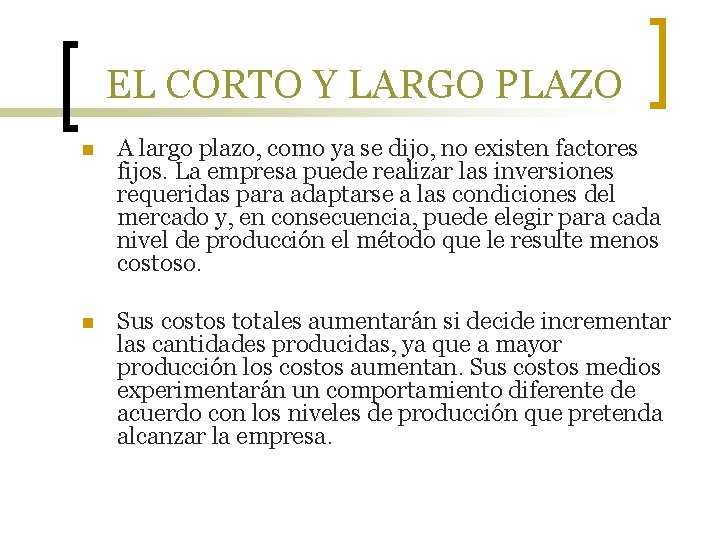 EL CORTO Y LARGO PLAZO

• A largo plazo, como ya se dijo, no existen factores fijos. La empresa puede realizar las inversiones requeridas para adaptarse a las condiciones del mercado y, en consecuencia, puede elegir para cada nivel de producción el método que le resulte menos costoso.

• Sus costos totales aumentarán si decide incrementar las cantidades producidas, ya que a mayor producción los costos aumentan. Sus costos medios experimentarán un comportamiento diferente de acuerdo con los niveles de producción que pretenda alcanzar la empresa.